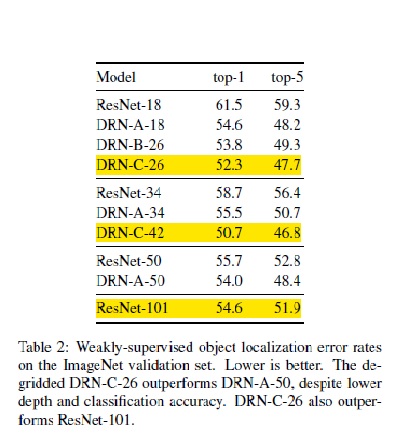 | Model | top-1 | top-5 |
|---|---|---|
| ResNet-18 | 61.5 | 59.3 |
| DRN-A-18 | 54.6 | 48.2 |
| DRN-B-26 | 53.8 | 49.3 |
| DRN-C-26 | 52.3 | 47.7 |
| ResNet-34 | 58.7 | 56.4 |
| DRN-A-34 | 55.5 | 50.7 |
| DRN-C-42 | 50.7 | 46.8 |
| ResNet-50 | 55.7 | 52.8 |
| DRN-A-50 | 54.0 | 48.4 |
| ResNet-101 | 54.6 | 51.9 |

Table 2: Weakly-supervised object localization error rates on the ImageNet validation set. Lower is better. The degridded DRN-C-26 outperforms DRN-A-50, despite lower depth and classification accuracy. DRN-C-26 also outperforms ResNet-101.